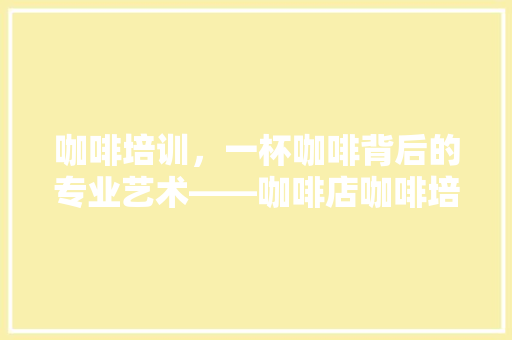 咖啡培训，一杯咖啡背后的专业艺术——咖啡店咖啡培